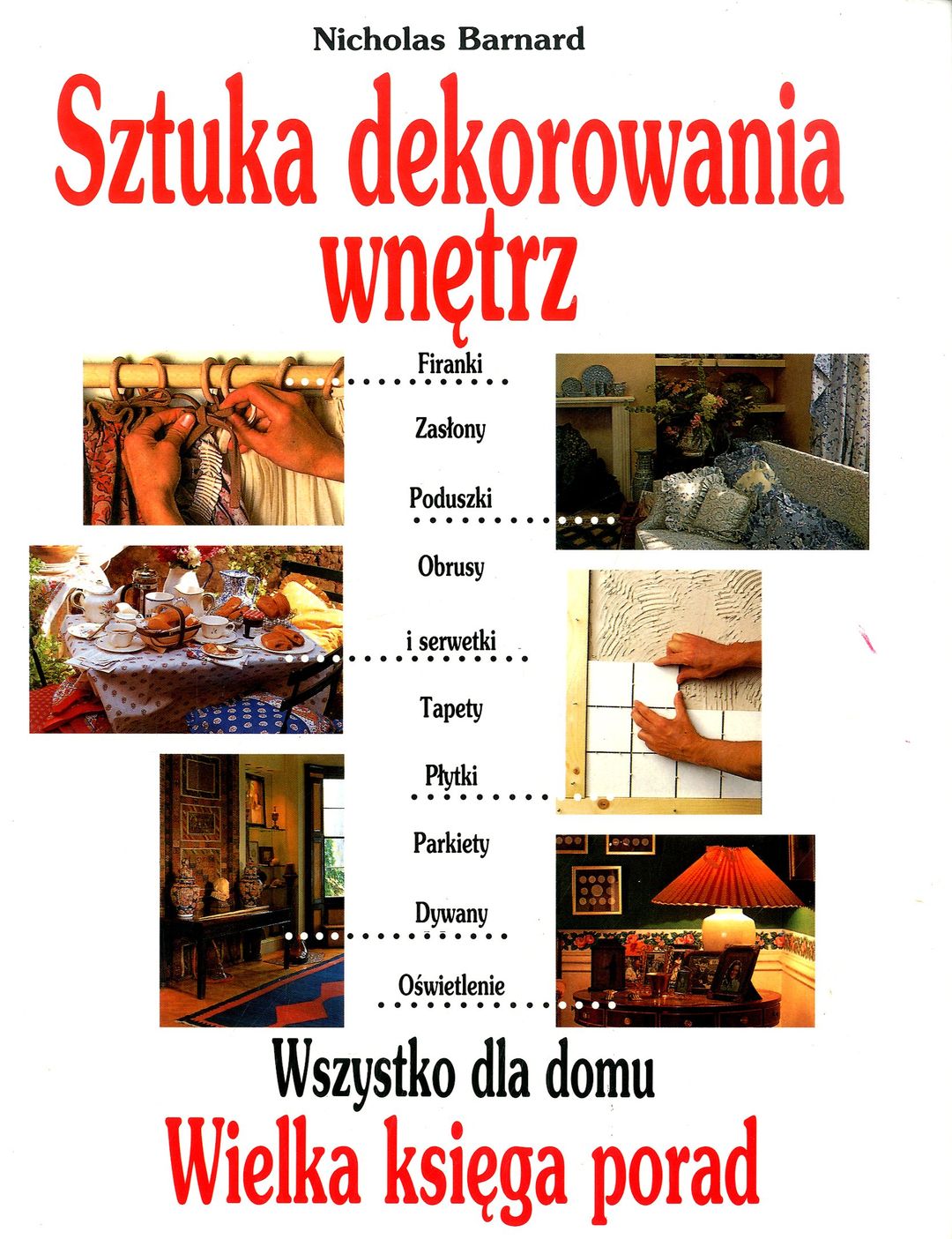 Nicholas Barnard

Sztuka dekorowania wnętrz

Firanki

Zasłony

Poduszki

Obrusy

i serwetki

Tapety

Płytki

Parkiety

Dywany

Oświetlenie

Wszystko dla domu

Wielka księga porad